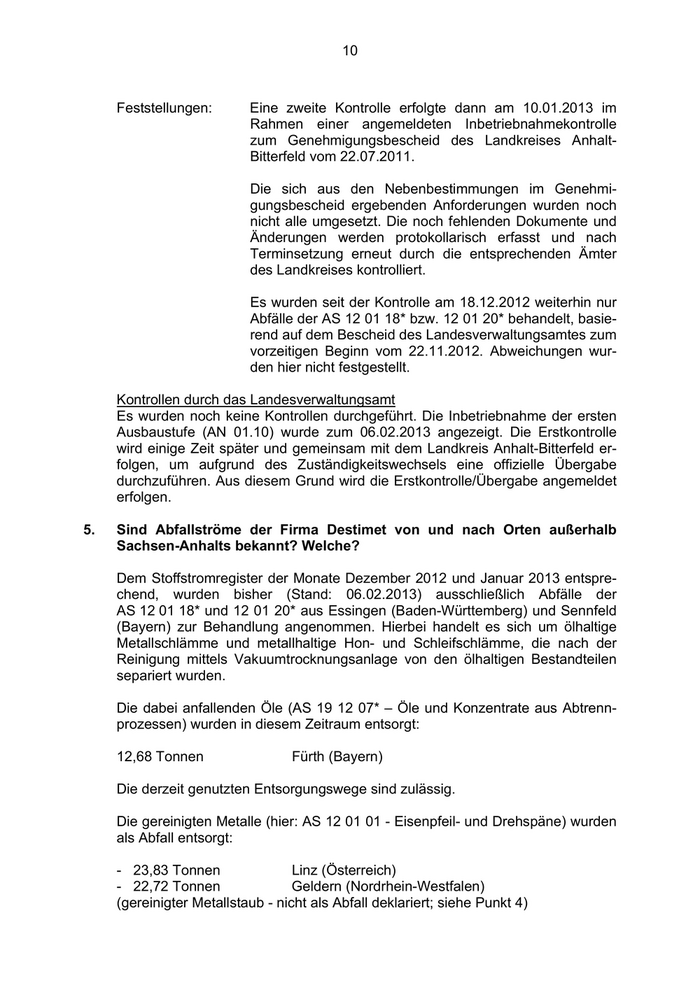 10

Feststellungen: Eine zweite Kontrolle erfolgte dann am 10.01.2013 im Rahmen einer angemeldeten Inbetriebnahmekontrolle zum Genehmigungsbescheid des Landkreises Anhalt-Bitterfeld vom 22.07.2011.

Die sich aus den Nebenbestimmungen im Genehmigungsbescheid ergebenden Anforderungen wurden noch nicht alle umgesetzt. Die noch fehlenden Dokumente und Änderungen werden protokollarisch erfasst und nach Terminsetzung erneut durch die entsprechenden Ämter des Landkreises kontrolliert.

Es wurden seit der Kontrolle am 18.12.2012 weiterhin nur Abfälle der AS 12 01 18* bzw. 12 01 20* behandelt, basierend auf dem Bescheid des Landesverwaltungsamtes zum vorzeitigen Beginn vom 22.11.2012. Abweichungen wurden hier nicht festgestellt.

Kontrollen durch das Landesverwaltungsamt
Es wurden noch keine Kontrollen durchgeführt. Die Inbetriebnahme der ersten Ausbaustufe (AN 01.10) wurde zum 06.02.2013 angezeigt. Die Erstkontrolle wird einige Zeit später und gemeinsam mit dem Landkreis Anhalt-Bitterfeld erfolgen, um aufgrund des Zuständigkeitswechsels eine offizielle Übergabe durchzuführen. Aus diesem Grund wird die Erstkontrolle/Übergabe angemeldet erfolgen.

5. Sind Abfallströme der Firma Destimet von und nach Orten außerhalb Sachsen-Anhalts bekannt? Welche?

Dem Stoffstromregister der Monate Dezember 2012 und Januar 2013 entsprechend, wurden bisher (Stand: 06.02.2013) ausschließlich Abfälle der AS 12 01 18* und 12 01 20* aus Essingen (Baden-Württemberg) und Sennfeld (Bayern) zur Behandlung angenommen. Hierbei handelt es sich um ölhaltige Metallschlämme und metallhaltige Hon- und Schleifschlämme, die nach der Reinigung mittels Vakuumtrocknungsanlage von den ölhaltigen Bestandteilen separiert wurden.

Die dabei anfallenden Öle (AS 19 12 07* – Öle und Konzentrate aus Abtrennprozessen) wurden in diesem Zeitraum entsorgt:

12,68 Tonnen Fürth (Bayern)

Die derzeit genutzten Entsorgungswege sind zulässig.

Die gereinigten Metalle (hier: AS 12 01 01 - Eisenpfeil- und Drehspäne) wurden als Abfall entsorgt:

- 23,83 Tonnen Linz (Österreich)
- 22,72 Tonnen Geldern (Nordrhein-Westfalen)
(gereinigter Metallstaub - nicht als Abfall deklariert; siehe Punkt 4)